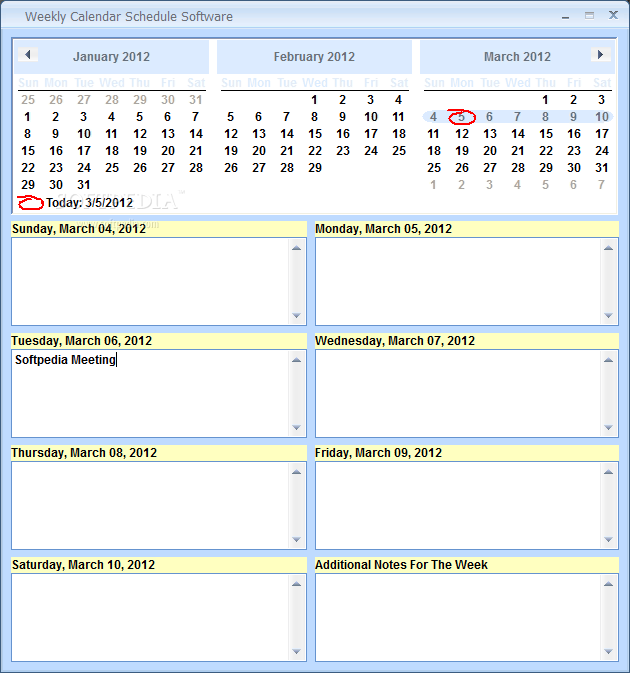 Weekly Calendar Schedule Software

January 2012

| Sun | Mon | Tue | Wed | Thu | Fri | Sat |
|---|---|---|---|---|---|---|
| 25 | 26 | 27 | 28 | 29 | 30 | 31 |
| 1 | 2 | 3 | 4 | 5 | 6 | 7 |
| 8 | 9 | 10 | 11 | 12 | 13 | 14 |
| 15 | 16 | 17 | 18 | 19 | 20 | 21 |
| 22 | 23 | 24 | 25 | 26 | 27 | 28 |
| 29 | 30 | 31 | | | | |

February 2012

| Sun | Mon | Tue | Wed | Thu | Fri | Sat |
|---|---|---|---|---|---|---|
| | | | 1 | 2 | 3 | 4 |
| 5 | 6 | 7 | 8 | 9 | 10 | 11 |
| 12 | 13 | 14 | 15 | 16 | 17 | 18 |
| 19 | 20 | 21 | 22 | 23 | 24 | 25 |
| 26 | 27 | 28 | 29 | | | |

March 2012

| Sun | Mon | Tue | Wed | Thu | Fri | Sat |
|---|---|---|---|---|---|---|
| | | | | 1 | 2 | 3 |
| 4 | 5 | 6 | 7 | 8 | 9 | 10 |
| 11 | 12 | 13 | 14 | 15 | 16 | 17 |
| 18 | 19 | 20 | 21 | 22 | 23 | 24 |
| 25 | 26 | 27 | 28 | 29 | 30 | 31 |
| 1 | 2 | 3 | 4 | 5 | 6 | 7 |

Today: 3/5/2012

SOFTPEDIA

Sunday, March 04, 2012

Monday, March 05, 2012

Tuesday, March 06, 2012

Softpedia Meeting

Wednesday, March 07, 2012

Thursday, March 08, 2012

Friday, March 09, 2012

Saturday, March 10, 2012

Additional Notes For The Week